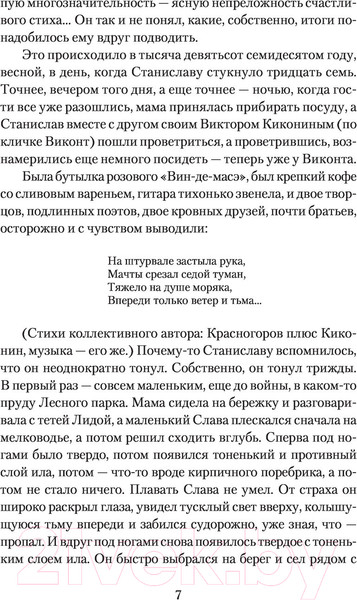 пую многозначительность — ясную непреложность счастливого стиха... Он так и не понял, какие, собственно, итоги понадобилось ему вдруг подводить.

Это происходило в тысяча девятьсот семидесятом году, весной, в день, когда Станиславу стукнуло тридцать семь. Точнее, вечером того дня, а еще точнее — ночью, когда гости все уже разошлись, мама принялась прибирать посуду, а Станислав вместе с другом своим Виктором Кикониным (по кличке Виконт) пошли проветриться, а проветрившись, вознамерились еще немного посидеть — теперь уже у Виконта.

Была бутылка розового «Вин-де-масэ», был крепкий кофе со сливовым вареньем, гитара тихонько звенела, и двое творцов, подлинных поэтов, двое кровных друзей, почти братьев, осторожно и с чувством выводили:

На штурвале застыла рука,
Мачты срезал седой туман,
Тяжело на душе моряка,
Впереди только ветер и тьма...

(Стихи коллективного автора: Красногоров плюс Киконин, музыка — его же.) Почему-то Станиславу вспомнилось, что он неоднократно тонул. Собственно, он тонул трижды. В первый раз — совсем маленьким, еще до войны, в каком-то пруду Лесного парка. Мама сидела на бережку и разговаривала с тетей Лидой, а маленький Слава плескался сначала на мелководье, а потом решил сходить вглубь. Сперва под ногами было твердо, потом появился тоненький и противный слой ила, потом — что-то вроде кирпичного поребрика, а потом не стало ничего. Плавать Слава не умел. От страха он широко раскрыл глаза, увидел тусклый свет вверху, колышущуюся тьму впереди и забился судорожно, уже зная, что — пропал. И вдруг под ногами снова появилось твердое с тоненьким слоем ила. Он быстро выбрался на берег и сел рядом с

7

21vek.by